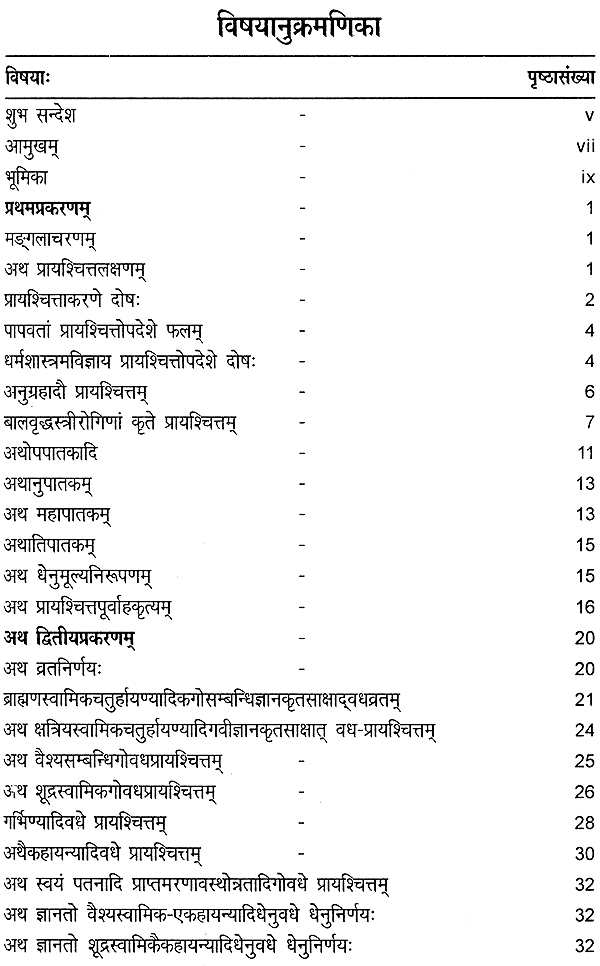 विषयानुक्रमणिका

| विषयाः | | पृष्ठासंख्या |
|---|---|---|
| शुभ सन्देश | - | v |
| आमुखम् | - | vii |
| भूमिका | - | ix |
| **प्रथमप्रकरणम्** | - | 1 |
| मङ्गलाचरणम् | - | 1 |
| अथ प्रायश्चित्तलक्षणम् | - | 1 |
| प्रायश्चित्ताकरणे दोषः | - | 2 |
| पापवतां प्रायश्चित्तोपदेशे फलम् | - | 4 |
| धर्मशास्त्रमविज्ञाय प्रायश्चित्तोपदेशे दोषः | - | 4 |
| अनुग्रहादौ प्रायश्चित्तम् | - | 6 |
| बालवृद्धस्त्रीरोगिणां कृते प्रायश्चित्तम् | - | 7 |
| अथोपपातकादि | - | 11 |
| अथानुपातकम् | - | 13 |
| अथ महापातकम् | - | 13 |
| अथातिपातकम् | - | 15 |
| अथ धेनुमूल्यनिरूपणम् | - | 15 |
| अथ प्रायश्चित्तपूर्वाहकृत्यम् | - | 16 |
| **अथ द्वितीयप्रकरणम्** | - | 20 |
| अथ व्रतनिर्णयः | - | 20 |
| ब्राह्मणस्वामिकचतुर्हायण्यादिकगोसम्बन्धिज्ञानकृतसाक्षाद्वधव्रतम् | | 21 |
| अथ क्षत्रियस्वामिकचतुर्हायण्यादिगवीज्ञानकृतसाक्षात् वध-प्रायश्चित्तम् | | 24 |
| अथ वैश्यसम्बन्धिगोवधप्रायश्चित्तम् | - | 25 |
| अथ शूद्रस्वामिकगोवधप्रायश्चित्तम् | - | 26 |
| गर्भिण्यादिवधे प्रायश्चित्तम् | - | 28 |
| अथैकहायन्यादिवधे प्रायश्चित्तम् | - | 30 |
| अथ स्वयं पतनादि प्राप्तमरणावस्थोत्रतादिगोवधे प्रायश्चित्तम् | | 32 |
| अथ ज्ञानतो वैश्यस्वामिक-एकहायन्यादिधेनुवधे धेनुनिर्णयः | | 32 |
| अथ ज्ञानतो शूद्रस्वामिकैकहायन्यादिधेनुवधे धेनुनिर्णयः | | 32 |